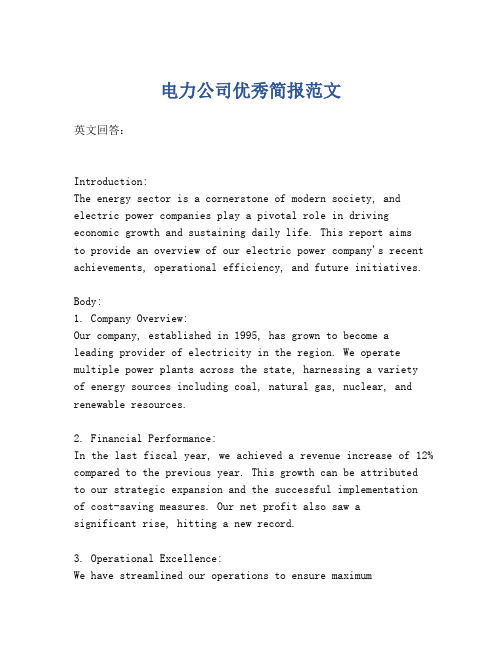 电力公司优秀简报范文

英文回答:

Introduction:
The energy sector is a cornerstone of modern society, and electric power companies play a pivotal role in driving economic growth and sustaining daily life. This report aims to provide an overview of our electric power company's recent achievements, operational efficiency, and future initiatives.

Body:
1. Company Overview:
Our company, established in 1995, has grown to become a leading provider of electricity in the region. We operate multiple power plants across the state, harnessing a variety of energy sources including coal, natural gas, nuclear, and renewable resources.

2. Financial Performance:
In the last fiscal year, we achieved a revenue increase of 12% compared to the previous year. This growth can be attributed to our strategic expansion and the successful implementation of cost-saving measures. Our net profit also saw a significant rise, hitting a new record.

3. Operational Excellence:
We have streamlined our operations to ensure maximum